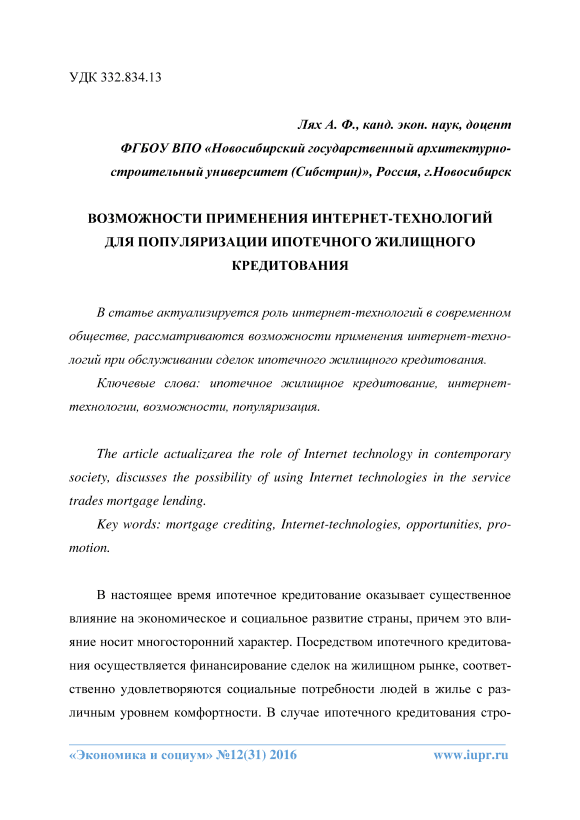 УДК 332.834.13

Лях А. Ф., канд. экон. наук, доцент

ФГБОУ ВПО «Новосибирский государственный архитектурно-строительный университет (Сибстрин)», Россия, г.Новосибирск

ВОЗМОЖНОСТИ ПРИМЕНЕНИЯ ИНТЕРНЕТ-ТЕХНОЛОГИЙ ДЛЯ ПОПУЛЯРИЗАЦИИ ИПОТЕЧНОГО ЖИЛИЩНОГО КРЕДИТОВАНИЯ

В статье актуализируется роль интернет-технологий в современном обществе, рассматриваются возможности применения интернет-технологий при обслуживании сделок ипотечного жилищного кредитования.

Ключевые слова: ипотечное жилищное кредитование, интернет-технологии, возможности, популяризация.

The article actualizarea the role of Internet technology in contemporary society, discusses the possibility of using Internet technologies in the service trades mortgage lending.

Key words: mortgage crediting, Internet-technologies, opportunities, promotion.

В настоящее время ипотечное кредитование оказывает существенное влияние на экономическое и социальное развитие страны, причем это влияние носит многосторонний характер. Посредством ипотечного кредитования осуществляется финансирование сделок на жилищном рынке, соответственно удовлетворяются социальные потребности людей в жилье с различным уровнем комфортности. В случае ипотечного кредитования стро-

«Экономика и социум» №12(31) 2016 www.iupr.ru